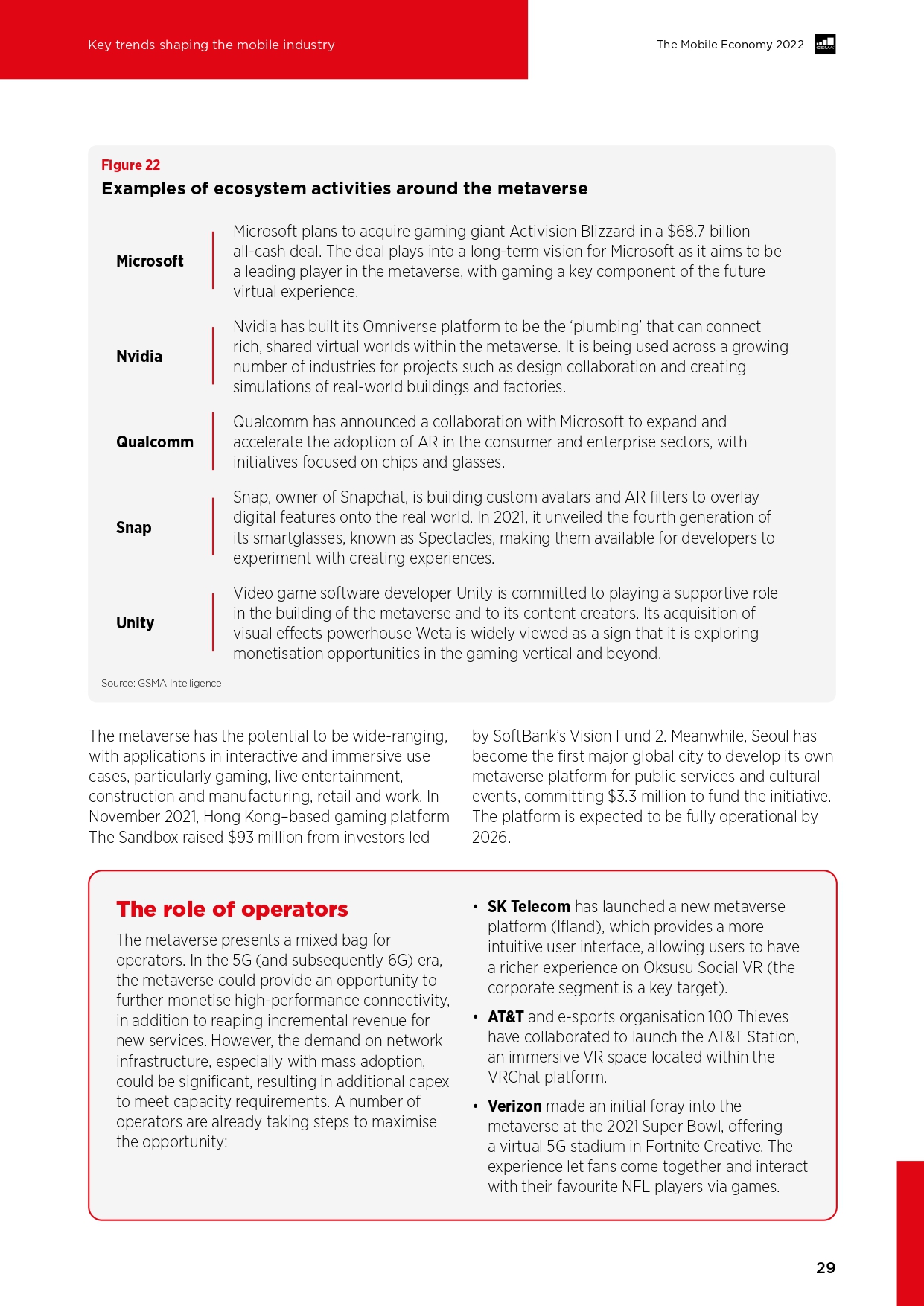 Key trends shaping the mobile industry

The Mobile Economy 2022

GSMA

Figure 22
Examples of ecosystem activities around the metaverse

| | |
|---|---|
| Microsoft | Microsoft plans to acquire gaming giant Activision Blizzard in a $68.7 billion all-cash deal. The deal plays into a long-term vision for Microsoft as it aims to be a leading player in the metaverse, with gaming a key component of the future virtual experience. |
| Nvidia | Nvidia has built its Omniverse platform to be the 'plumbing' that can connect rich, shared virtual worlds within the metaverse. It is being used across a growing number of industries for projects such as design collaboration and creating simulations of real-world buildings and factories. |
| Qualcomm | Qualcomm has announced a collaboration with Microsoft to expand and accelerate the adoption of AR in the consumer and enterprise sectors, with initiatives focused on chips and glasses. |
| Snap | Snap, owner of Snapchat, is building custom avatars and AR filters to overlay digital features onto the real world. In 2021, it unveiled the fourth generation of its smartglasses, known as Spectacles, making them available for developers to experiment with creating experiences. |
| Unity | Video game software developer Unity is committed to playing a supportive role in the building of the metaverse and to its content creators. Its acquisition of visual effects powerhouse Weta is widely viewed as a sign that it is exploring monetisation opportunities in the gaming vertical and beyond. |

Source: GSMA Intelligence

The metaverse has the potential to be wide-ranging, with applications in interactive and immersive use cases, particularly gaming, live entertainment, construction and manufacturing, retail and work. In November 2021, Hong Kong–based gaming platform The Sandbox raised $93 million from investors led by SoftBank's Vision Fund 2. Meanwhile, Seoul has become the first major global city to develop its own metaverse platform for public services and cultural events, committing $3.3 million to fund the initiative. The platform is expected to be fully operational by 2026.

The role of operators

The metaverse presents a mixed bag for operators. In the 5G (and subsequently 6G) era, the metaverse could provide an opportunity to further monetise high-performance connectivity, in addition to reaping incremental revenue for new services. However, the demand on network infrastructure, especially with mass adoption, could be significant, resulting in additional capex to meet capacity requirements. A number of operators are already taking steps to maximise the opportunity:

• SK Telecom has launched a new metaverse platform (Ifland), which provides a more intuitive user interface, allowing users to have a richer experience on Oksusu Social VR (the corporate segment is a key target).

• AT&T and e-sports organisation 100 Thieves have collaborated to launch the AT&T Station, an immersive VR space located within the VRChat platform.

• Verizon made an initial foray into the metaverse at the 2021 Super Bowl, offering a virtual 5G stadium in Fortnite Creative. The experience let fans come together and interact with their favourite NFL players via games.

29